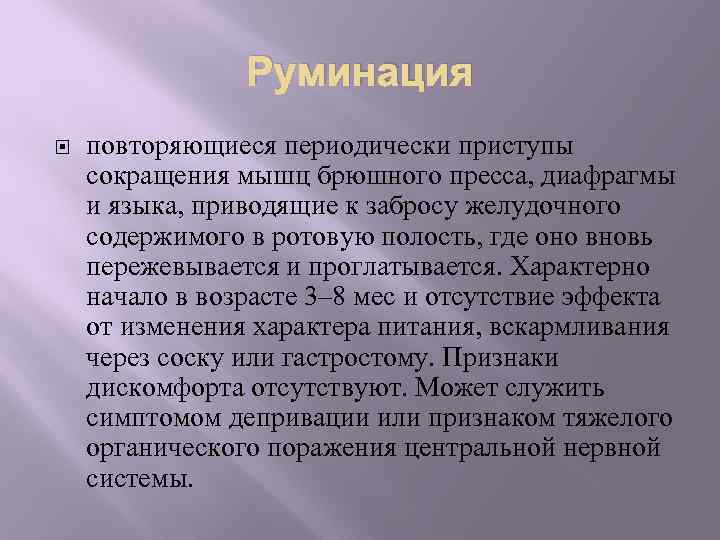 Руминация

повторяющиеся периодически приступы сокращения мышц брюшного пресса, диафрагмы и языка, приводящие к забросу желудочного содержимого в ротовую полость, где оно вновь пережевывается и проглатывается. Характерно начало в возрасте 3–8 мес и отсутствие эффекта от изменения характера питания, вскармливания через соску или гастростому. Признаки дискомфорта отсутствуют. Может служить симптомом депривации или признаком тяжелого органического поражения центральной нервной системы.